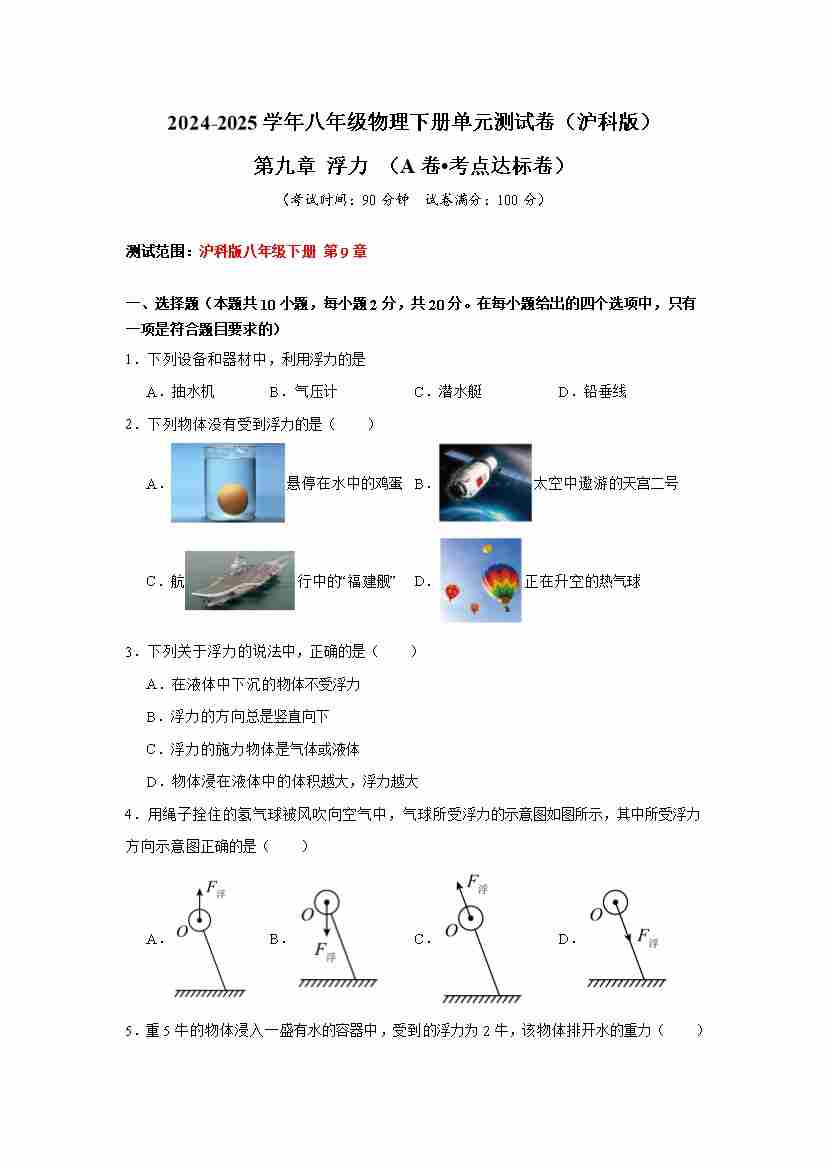 2024-2025 学年八年级物理下册单元测试卷（沪科版）

第九章 浮力 （A 卷•考点达标卷）

（考试时间：90 分钟 试卷满分：100 分）

测试范围：沪科版八年级下册 第 9 章

一、选择题（本题共 10 小题，每小题 2 分，共 20 分。在每小题给出的四个选项中，只有一项是符合题目要求的）

1．下列设备和器材中，利用浮力的是

A．抽水机 B．气压计 C．潜水艇 D．铅垂线

2．下列物体没有受到浮力的是（ ）

A．悬停在水中的鸡蛋 B．太空中遨游的天宫二号

C．航行中的“福建舰” D．正在升空的热气球

3．下列关于浮力的说法中，正确的是（ ）

A．在液体中下沉的物体不受浮力

B．浮力的方向总是竖直向下

C．浮力的施力物体是气体或液体

D．物体浸在液体中的体积越大，浮力越大

4．用绳子拴住的氢气球被风吹向空气中，气球所受浮力的示意图如图所示，其中所受浮力方向示意图正确的是（ ）

A．$O$ $F_{浮}$ B．$O$ $F_{浮}$ C．$O$ $F_{浮}$ D．$O$ $F_{浮}$

5．重 5 牛的物体浸入一盛有水的容器中，受到的浮力为 2 牛，该物体排开水的重力（ ）